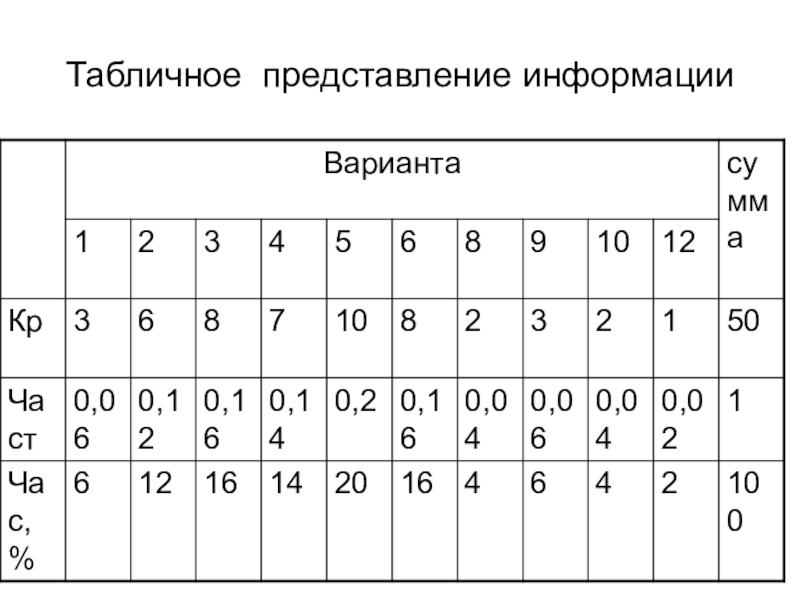 Табличное представление информации

| | Варианта | | | | | | | | | | сумма |
|---|---|---|---|---|---|---|---|---|---|---|---|
| | 1 | 2 | 3 | 4 | 5 | 6 | 8 | 9 | 10 | 12 | |
| Кр | 3 | 6 | 8 | 7 | 10 | 8 | 2 | 3 | 2 | 1 | 50 |
| Част | 0,06 | 0,12 | 0,16 | 0,14 | 0,2 | 0,16 | 0,04 | 0,06 | 0,04 | 0,02 | 1 |
| Час, % | 6 | 12 | 16 | 14 | 20 | 16 | 4 | 6 | 4 | 2 | 100 |